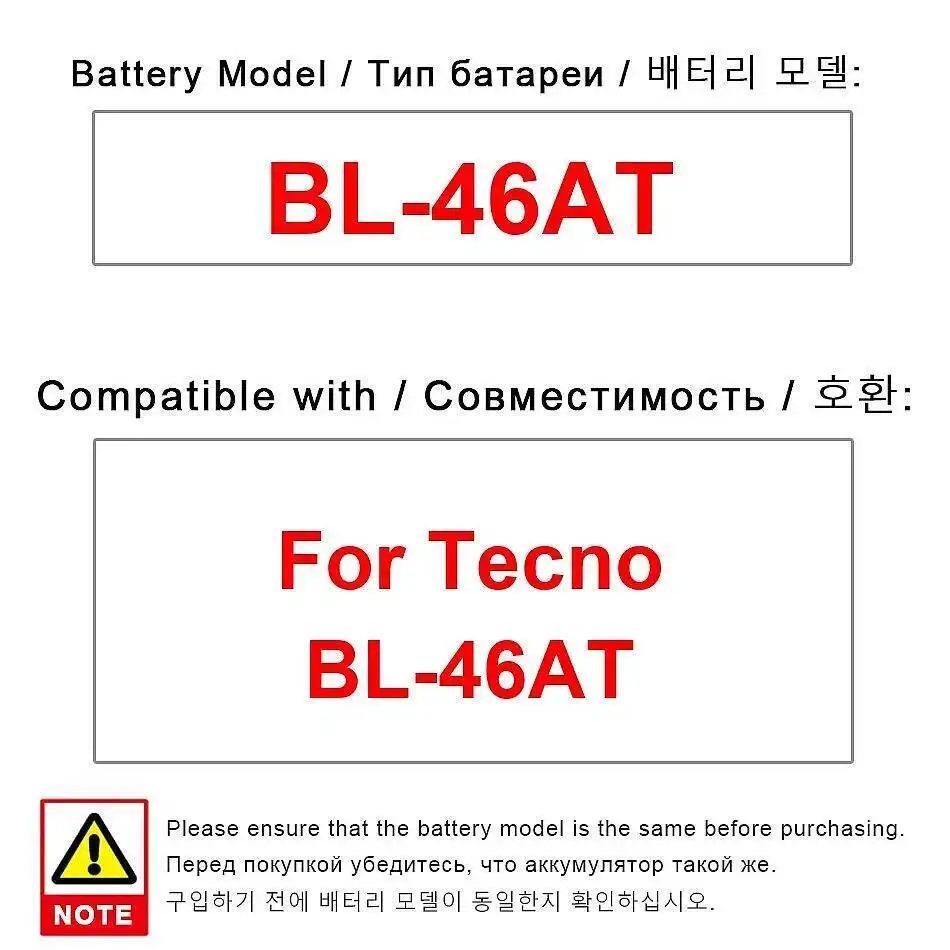 Battery Model / Тип батареи / 배터리 모델:

BL-46AT

Compatible with / Совместимость / 호환:

For Tecno
BL-46AT

NOTE

Please ensure that the battery model is the same before purchasing.
Перед покупкой убедитесь, что аккумулятор такой же.
구입하기 전에 배터리 모델이 동일한지 확인하십시오.